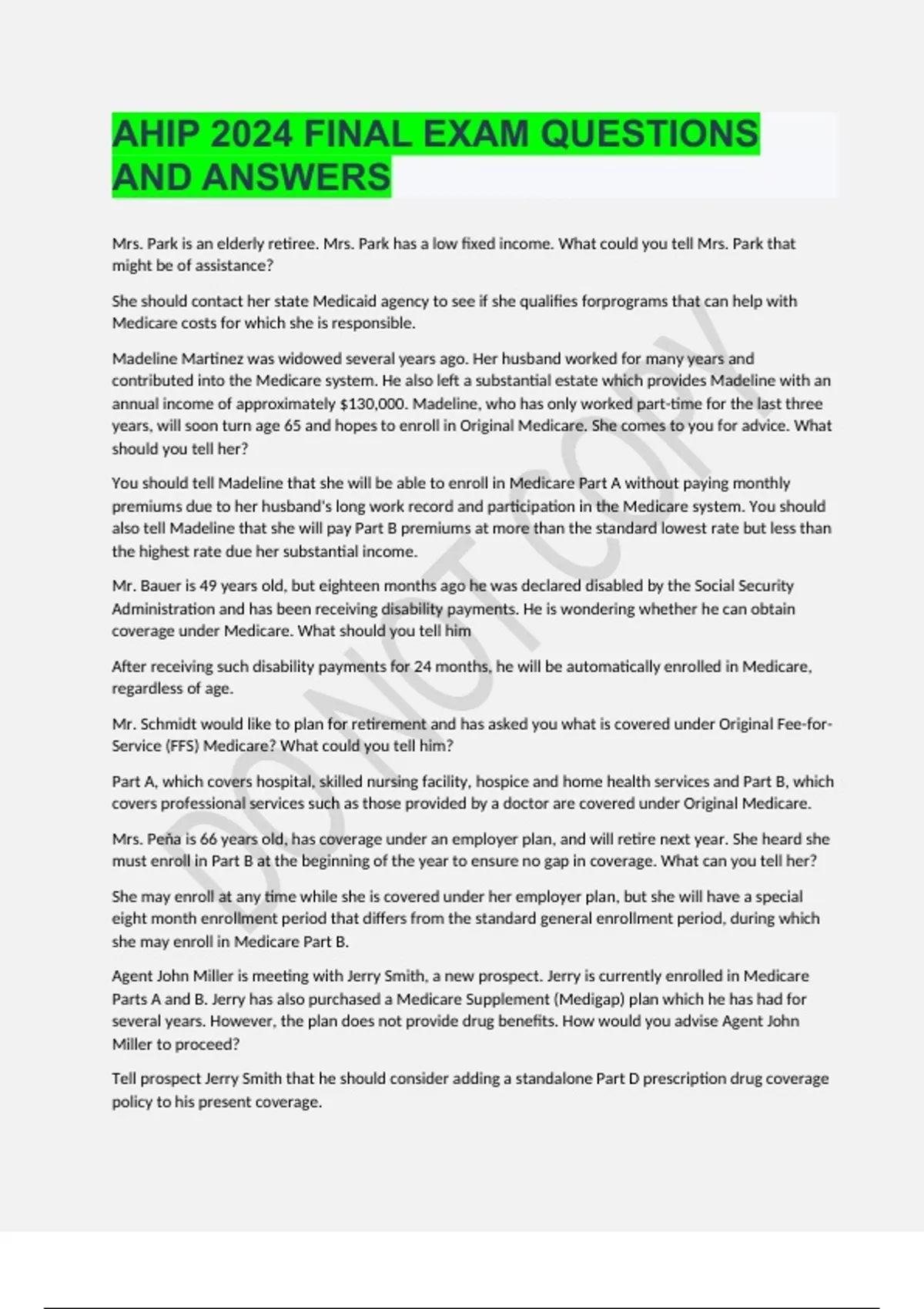 AHIP 2024 FINAL EXAM QUESTIONS AND ANSWERS

Mrs. Park is an elderly retiree. Mrs. Park has a low fixed income. What could you tell Mrs. Park that might be of assistance?

She should contact her state Medicaid agency to see if she qualifies forprograms that can help with Medicare costs for which she is responsible.

Madeline Martinez was widowed several years ago. Her husband worked for many years and contributed into the Medicare system. He also left a substantial estate which provides Madeline with an annual income of approximately $130,000. Madeline, who has only worked part-time for the last three years, will soon turn age 65 and hopes to enroll in Original Medicare. She comes to you for advice. What should you tell her?

You should tell Madeline that she will be able to enroll in Medicare Part A without paying monthly premiums due to her husband's long work record and participation in the Medicare system. You should also tell Madeline that she will pay Part B premiums at more than the standard lowest rate but less than the highest rate due her substantial income.

Mr. Bauer is 49 years old, but eighteen months ago he was declared disabled by the Social Security Administration and has been receiving disability payments. He is wondering whether he can obtain coverage under Medicare. What should you tell him

After receiving such disability payments for 24 months, he will be automatically enrolled in Medicare, regardless of age.

Mr. Schmidt would like to plan for retirement and has asked you what is covered under Original Fee-for-Service (FFS) Medicare? What could you tell him?

Part A, which covers hospital, skilled nursing facility, hospice and home health services and Part B, which covers professional services such as those provided by a doctor are covered under Original Medicare.

Mrs. Peña is 66 years old, has coverage under an employer plan, and will retire next year. She heard she must enroll in Part B at the beginning of the year to ensure no gap in coverage. What can you tell her?

She may enroll at any time while she is covered under her employer plan, but she will have a special eight month enrollment period that differs from the standard general enrollment period, during which she may enroll in Medicare Part B.

Agent John Miller is meeting with Jerry Smith, a new prospect. Jerry is currently enrolled in Medicare Parts A and B. Jerry has also purchased a Medicare Supplement (Medigap) plan which he has had for several years. However, the plan does not provide drug benefits. How would you advise Agent John Miller to proceed?

Tell prospect Jerry Smith that he should consider adding a standalone Part D prescription drug coverage policy to his present coverage.

DO NOT COPY